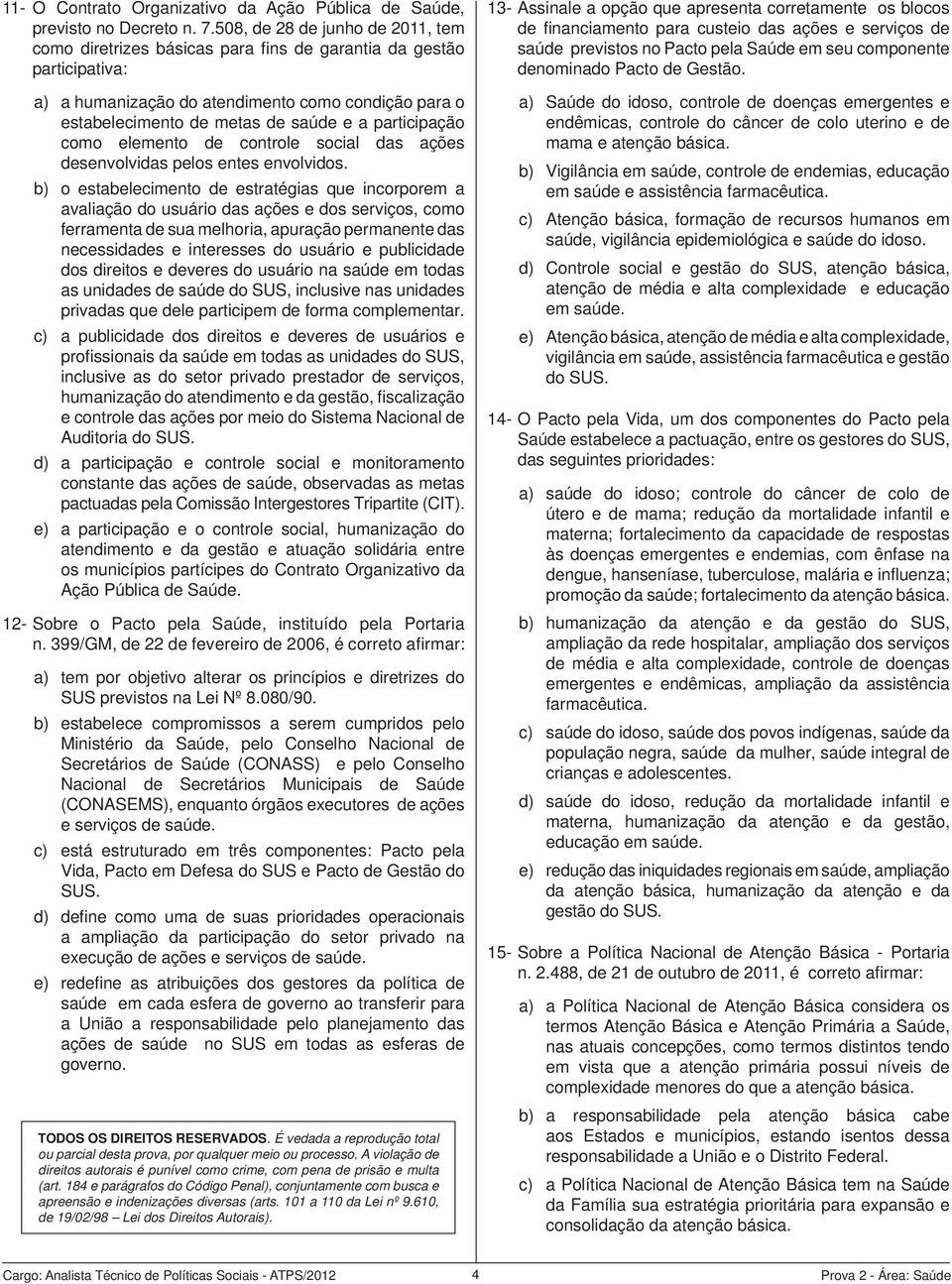 11- O Contrato Organizativo da Ação Pública de Saúde, previsto no Decreto n. 7.508, de 28 de junho de 2011, tem como diretrizes básicas para fins de garantia da gestão participativa:

a) a humanização do atendimento como condição para o estabelecimento de metas de saúde e a participação como elemento de controle social das ações desenvolvidas pelos entes envolvidos.

b) o estabelecimento de estratégias que incorporem a avaliação do usuário das ações e dos serviços, como ferramenta de sua melhoria, apuração permanente das necessidades e interesses do usuário e publicidade dos direitos e deveres do usuário na saúde em todas as unidades de saúde do SUS, inclusive nas unidades privadas que dele participem de forma complementar.

c) a publicidade dos direitos e deveres de usuários e profissionais da saúde em todas as unidades do SUS, inclusive as do setor privado prestador de serviços, humanização do atendimento e da gestão, fiscalização e controle das ações por meio do Sistema Nacional de Auditoria do SUS.

d) a participação e controle social e monitoramento constante das ações de saúde, observadas as metas pactuadas pela Comissão Intergestores Tripartite (CIT).

e) a participação e o controle social, humanização do atendimento e da gestão e atuação solidária entre os municípios partícipes do Contrato Organizativo da Ação Pública de Saúde.

12- Sobre o Pacto pela Saúde, instituído pela Portaria n. 399/GM, de 22 de fevereiro de 2006, é correto afirmar:

a) tem por objetivo alterar os princípios e diretrizes do SUS previstos na Lei Nº 8.080/90.

b) estabelece compromissos a serem cumpridos pelo Ministério da Saúde, pelo Conselho Nacional de Secretários de Saúde (CONASS) e pelo Conselho Nacional de Secretários Municipais de Saúde (CONASEMS), enquanto órgãos executores de ações e serviços de saúde.

c) está estruturado em três componentes: Pacto pela Vida, Pacto em Defesa do SUS e Pacto de Gestão do SUS.

d) define como uma de suas prioridades operacionais a ampliação da participação do setor privado na execução de ações e serviços de saúde.

e) redefine as atribuições dos gestores da política de saúde em cada esfera de governo ao transferir para a União a responsabilidade pelo planejamento das ações de saúde no SUS em todas as esferas de governo.

TODOS OS DIREITOS RESERVADOS. É vedada a reprodução total ou parcial desta prova, por qualquer meio ou processo. A violação de direitos autorais é punível como crime, com pena de prisão e multa (art. 184 e parágrafos do Código Penal), conjuntamente com busca e apreensão e indenizações diversas (arts. 101 a 110 da Lei nº 9.610, de 19/02/98 – Lei dos Direitos Autorais).

13- Assinale a opção que apresenta corretamente os blocos de financiamento para custeio das ações e serviços de saúde previstos no Pacto pela Saúde em seu componente denominado Pacto de Gestão.

a) Saúde do idoso, controle de doenças emergentes e endêmicas, controle do câncer de colo uterino e de mama e atenção básica.

b) Vigilância em saúde, controle de endemias, educação em saúde e assistência farmacêutica.

c) Atenção básica, formação de recursos humanos em saúde, vigilância epidemiológica e saúde do idoso.

d) Controle social e gestão do SUS, atenção básica, atenção de média e alta complexidade e educação em saúde.

e) Atenção básica, atenção de média e alta complexidade, vigilância em saúde, assistência farmacêutica e gestão do SUS.

14- O Pacto pela Vida, um dos componentes do Pacto pela Saúde estabelece a pactuação, entre os gestores do SUS, das seguintes prioridades:

a) saúde do idoso; controle do câncer de colo de útero e de mama; redução da mortalidade infantil e materna; fortalecimento da capacidade de respostas às doenças emergentes e endemias, com ênfase na dengue, hanseníase, tuberculose, malária e influenza; promoção da saúde; fortalecimento da atenção básica.

b) humanização da atenção e da gestão do SUS, ampliação da rede hospitalar, ampliação dos serviços de média e alta complexidade, controle de doenças emergentes e endêmicas, ampliação da assistência farmacêutica.

c) saúde do idoso, saúde dos povos indígenas, saúde da população negra, saúde da mulher, saúde integral de crianças e adolescentes.

d) saúde do idoso, redução da mortalidade infantil e materna, humanização da atenção e da gestão, educação em saúde.

e) redução das iniquidades regionais em saúde, ampliação da atenção básica, humanização da atenção e da gestão do SUS.

15- Sobre a Política Nacional de Atenção Básica - Portaria n. 2.488, de 21 de outubro de 2011, é correto afirmar:

a) a Política Nacional de Atenção Básica considera os termos Atenção Básica e Atenção Primária a Saúde, nas atuais concepções, como termos distintos tendo em vista que a atenção primária possui níveis de complexidade menores do que a atenção básica.

b) a responsabilidade pela atenção básica cabe aos Estados e municípios, estando isentos dessa responsabilidade a União e o Distrito Federal.

c) a Política Nacional de Atenção Básica tem na Saúde da Família sua estratégia prioritária para expansão e consolidação da atenção básica.

Cargo: Analista Técnico de Políticas Sociais - ATPS/2012    4    Prova 2 - Área: Saúde